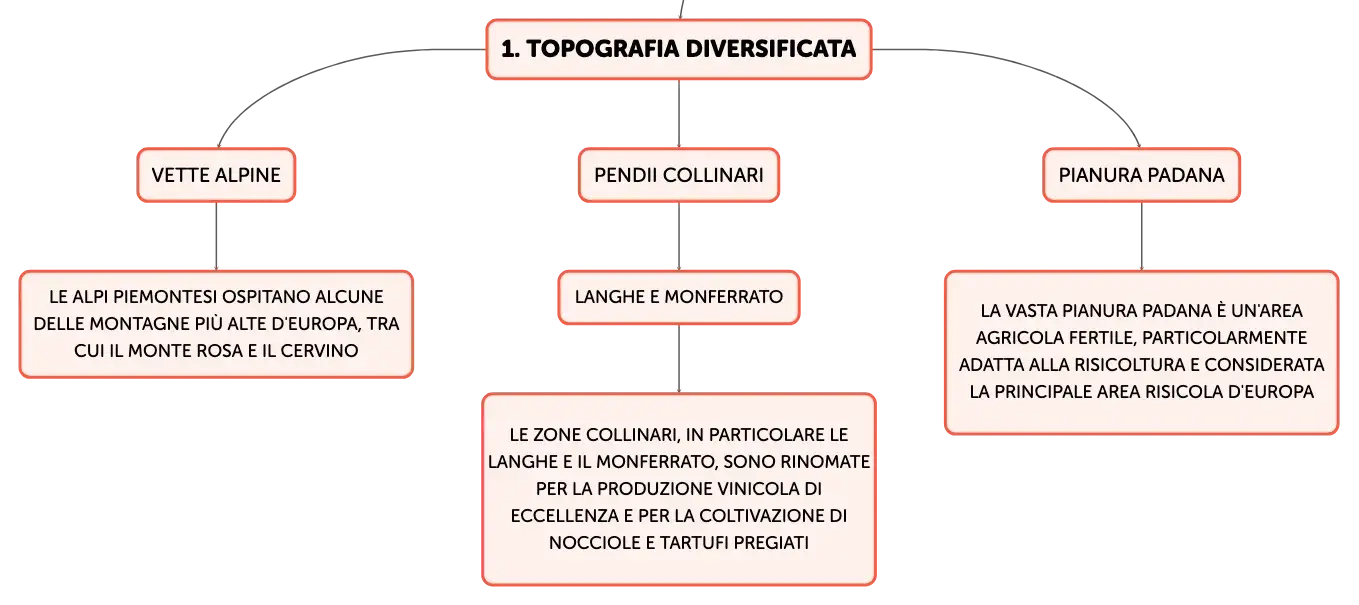 1. TOPOGRAFIA DIVERSIFICATA

VETTE ALPINE

LE ALPI PIEMONTESI OSPITANO ALCUNE DELLE MONTAGNE PIÙ ALTE D'EUROPA, TRA CUI IL MONTE ROSA E IL CERVINO

PENDII COLLINARI

LANGHE E MONFERRATO

LE ZONE COLLINARI, IN PARTICOLARE LE LANGHE E IL MONFERRATO, SONO RINOMATE PER LA PRODUZIONE VINICOLA DI ECCELLENZA E PER LA COLTIVAZIONE DI NOCCIOLE E TARTUFI PREGIATI

PIANURA PADANA

LA VASTA PIANURA PADANA È UN'AREA AGRICOLA FERTILE, PARTICOLARMENTE ADATTA ALLA RISICOLTURA E CONSIDERATA LA PRINCIPALE AREA RISICOLA D'EUROPA